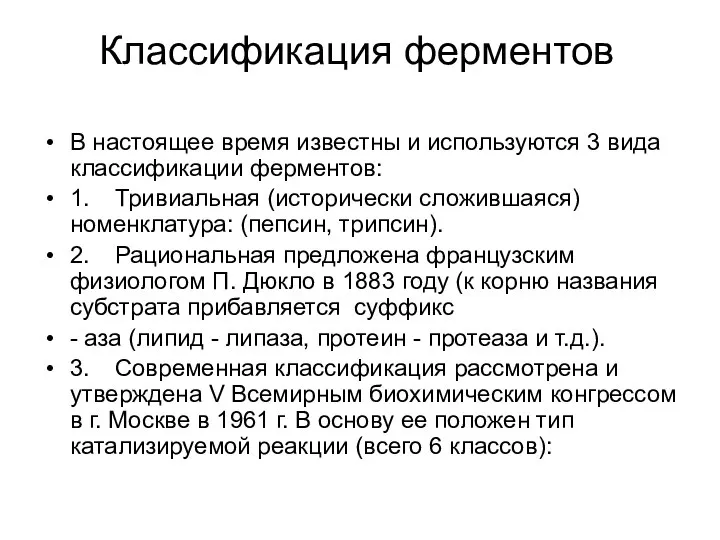 Классификация ферментов

• В настоящее время известны и используются 3 вида классификации ферментов:

• 1. Тривиальная (исторически сложившаяся) номенклатура: (пепсин, трипсин).

• 2. Рациональная предложена французским физиологом П. Дюкло в 1883 году (к корню названия субстрата прибавляется суффикс

• - аза (липид - липаза, протеин - протеаза и т.д.).

• 3. Современная классификация рассмотрена и утверждена V Всемирным биохимическим конгрессом в г. Москве в 1961 г. В основу ее положен тип катализируемой реакции (всего 6 классов):